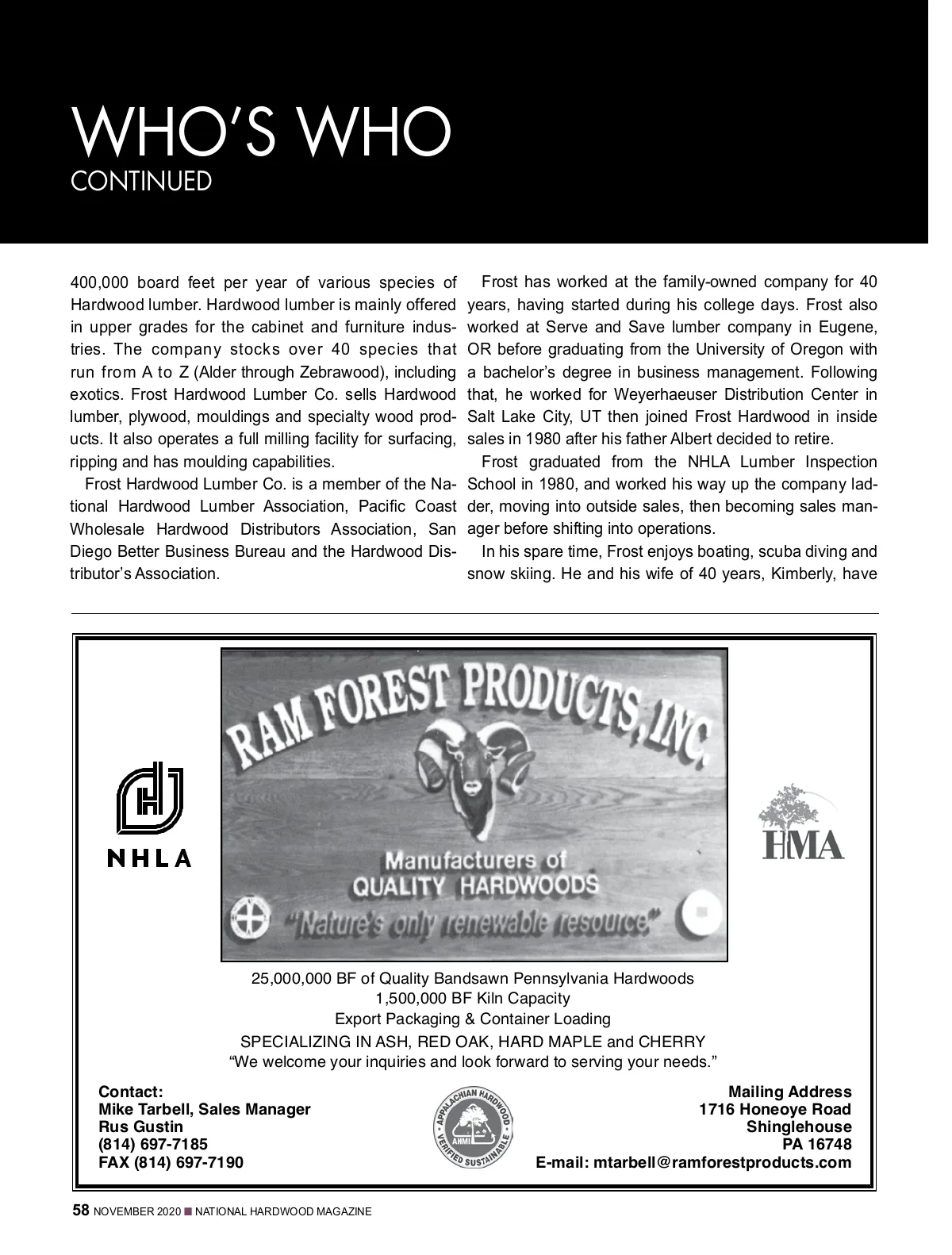 WHO'S WHO
CONTINUED

400,000 board feet per year of various species of Hardwood lumber. Hardwood lumber is mainly offered in upper grades for the cabinet and furniture industries. The company stocks over 40 species that run from A to Z (Alder through Zebrawood), including exotics. Frost Hardwood Lumber Co. sells Hardwood lumber, plywood, mouldings and specialty wood products. It also operates a full milling facility for surfacing, ripping and has moulding capabilities.

Frost Hardwood Lumber Co. is a member of the National Hardwood Lumber Association, Pacific Coast Wholesale Hardwood Distributors Association, San Diego Better Business Bureau and the Hardwood Distributor's Association.

Frost has worked at the family-owned company for 40 years, having started during his college days. Frost also worked at Serve and Save lumber company in Eugene, OR before graduating from the University of Oregon with a bachelor's degree in business management. Following that, he worked for Weyerhaeuser Distribution Center in Salt Lake City, UT then joined Frost Hardwood in inside sales in 1980 after his father Albert decided to retire.

Frost graduated from the NHLA Lumber Inspection School in 1980, and worked his way up the company ladder, moving into outside sales, then becoming sales manager before shifting into operations.

In his spare time, Frost enjoys boating, scuba diving and snow skiing. He and his wife of 40 years, Kimberly, have

NHLA

RAM FOREST PRODUCTS, INC.
Manufacturers of
QUALITY HARDWOODS
"Nature's only renewable resource"

HMA

25,000,000 BF of Quality Bandsawn Pennsylvania Hardwoods
1,500,000 BF Kiln Capacity
Export Packaging & Container Loading
SPECIALIZING IN ASH, RED OAK, HARD MAPLE and CHERRY
"We welcome your inquiries and look forward to serving your needs."

Contact:
Mike Tarbell, Sales Manager
Rus Gustin
(814) 697-7185
FAX (814) 697-7190

APPALACHIAN HARDWOOD
AHMI
VERIFIED SUSTAINABLE

Mailing Address
1716 Honeoye Road
Shinglehouse
PA 16748
E-mail: mtarbell@ramforestproducts.com

58 NOVEMBER 2020 NATIONAL HARDWOOD MAGAZINE